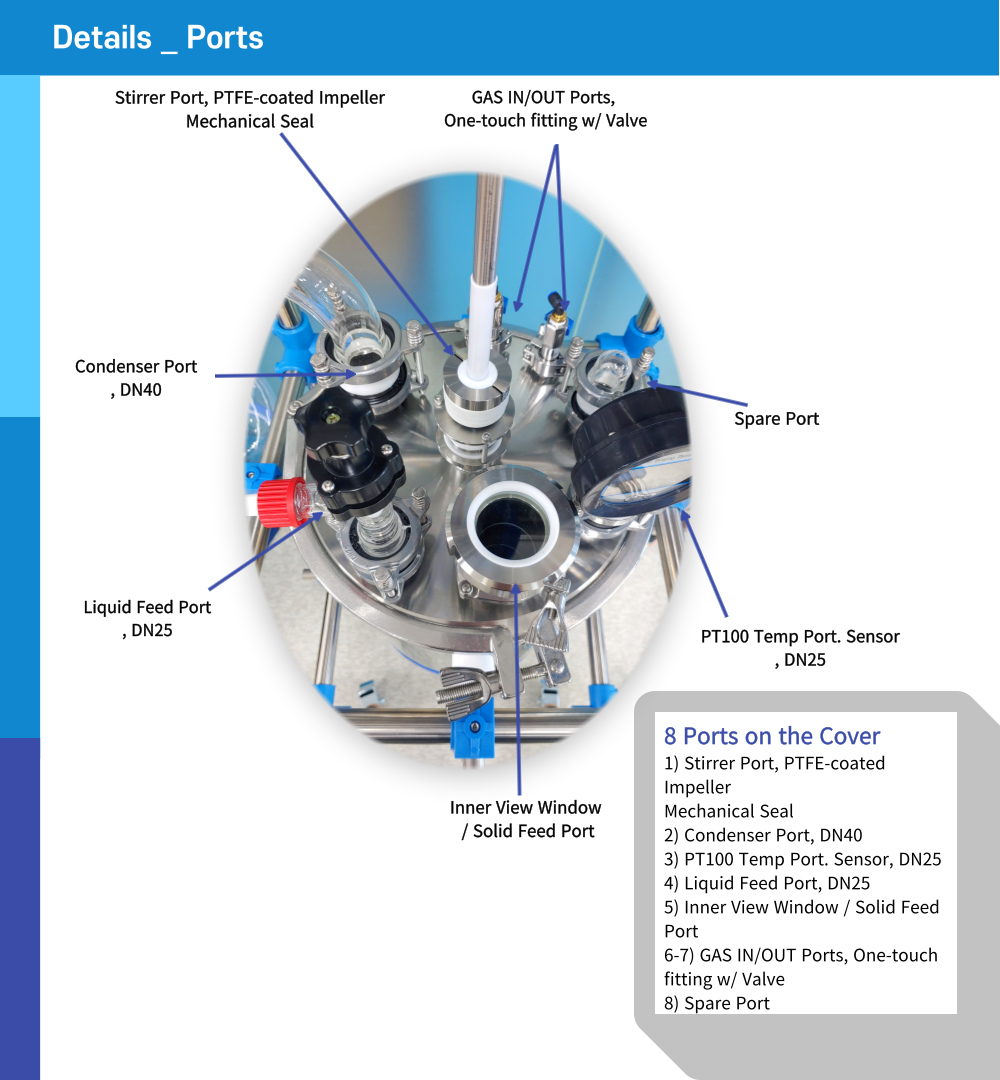 Details _ Ports

Stirrer Port, PTFE-coated Impeller Mechanical Seal

GAS IN/OUT Ports, One-touch fitting w/ Valve

Condenser Port , DN40

Spare Port

Liquid Feed Port , DN25

PT100 Temp Port. Sensor , DN25

Inner View Window / Solid Feed Port

8 Ports on the Cover
1) Stirrer Port, PTFE-coated Impeller
Mechanical Seal
2) Condenser Port, DN40
3) PT100 Temp Port. Sensor, DN25
4) Liquid Feed Port, DN25
5) Inner View Window / Solid Feed Port
6-7) GAS IN/OUT Ports, One-touch fitting w/ Valve
8) Spare Port